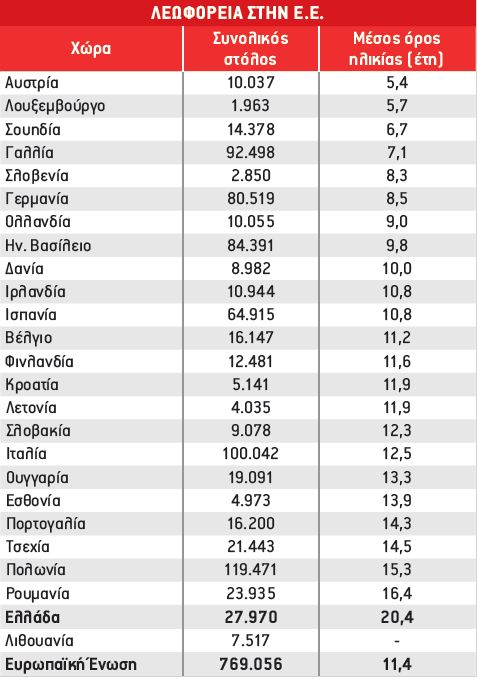 ΛΕΩΦΟΡΕΙΑ ΣΤΗΝ Ε.Ε.

| Χώρα | Συνολικός στόλος | Μέσος όρος ηλικίας (έτη) |
|---|---|---|
| Αυστρία | 10.037 | 5,4 |
| Λουξεμβούργο | 1.963 | 5,7 |
| Σουηδία | 14.378 | 6,7 |
| Γαλλία | 92.498 | 7,1 |
| Σλοβενία | 2.850 | 8,3 |
| Γερμανία | 80.519 | 8,5 |
| Ολλανδία | 10.055 | 9,0 |
| Ην. Βασίλειο | 84.391 | 9,8 |
| Δανία | 8.982 | 10,0 |
| Ιρλανδία | 10.944 | 10,8 |
| Ισπανία | 64.915 | 10,8 |
| Βέλγιο | 16.147 | 11,2 |
| Φινλανδία | 12.481 | 11,6 |
| Κροατία | 5.141 | 11,9 |
| Λετονία | 4.035 | 11,9 |
| Σλοβακία | 9.078 | 12,3 |
| Ιταλία | 100.042 | 12,5 |
| Ουγγαρία | 19.091 | 13,3 |
| Εσθονία | 4.973 | 13,9 |
| Πορτογαλία | 16.200 | 14,3 |
| Τσεχία | 21.443 | 14,5 |
| Πολωνία | 119.471 | 15,3 |
| Ρουμανία | 23.935 | 16,4 |
| Ελλάδα | 27.970 | 20,4 |
| Λιθουανία | 7.517 | - |
| Ευρωπαϊκή Ένωση | 769.056 | 11,4 |